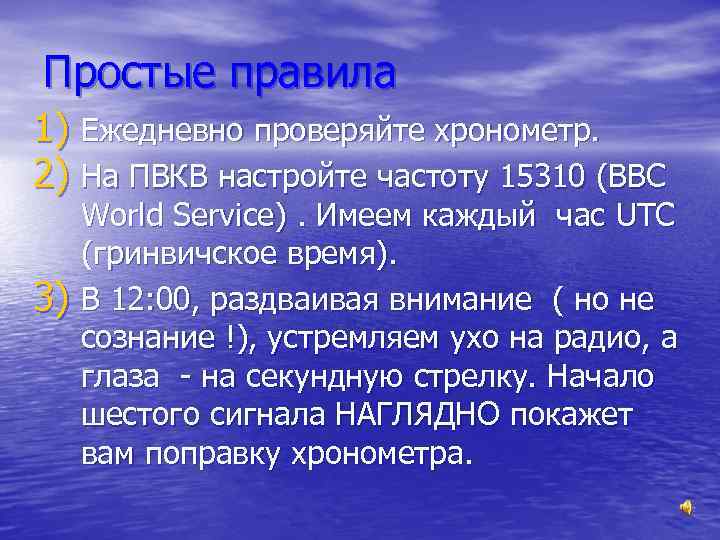 Простые правила

1) Ежедневно проверяйте хронометр.

2) На ПВКВ настройте частоту 15310 (BBC World Service) . Имеем каждый час UTC (гринвичское время).

3) В 12:00, раздваивая внимание ( но не сознание !), устремляем ухо на радио, а глаза - на секундную стрелку. Начало шестого сигнала НАГЛЯДНО покажет вам поправку хронометра.